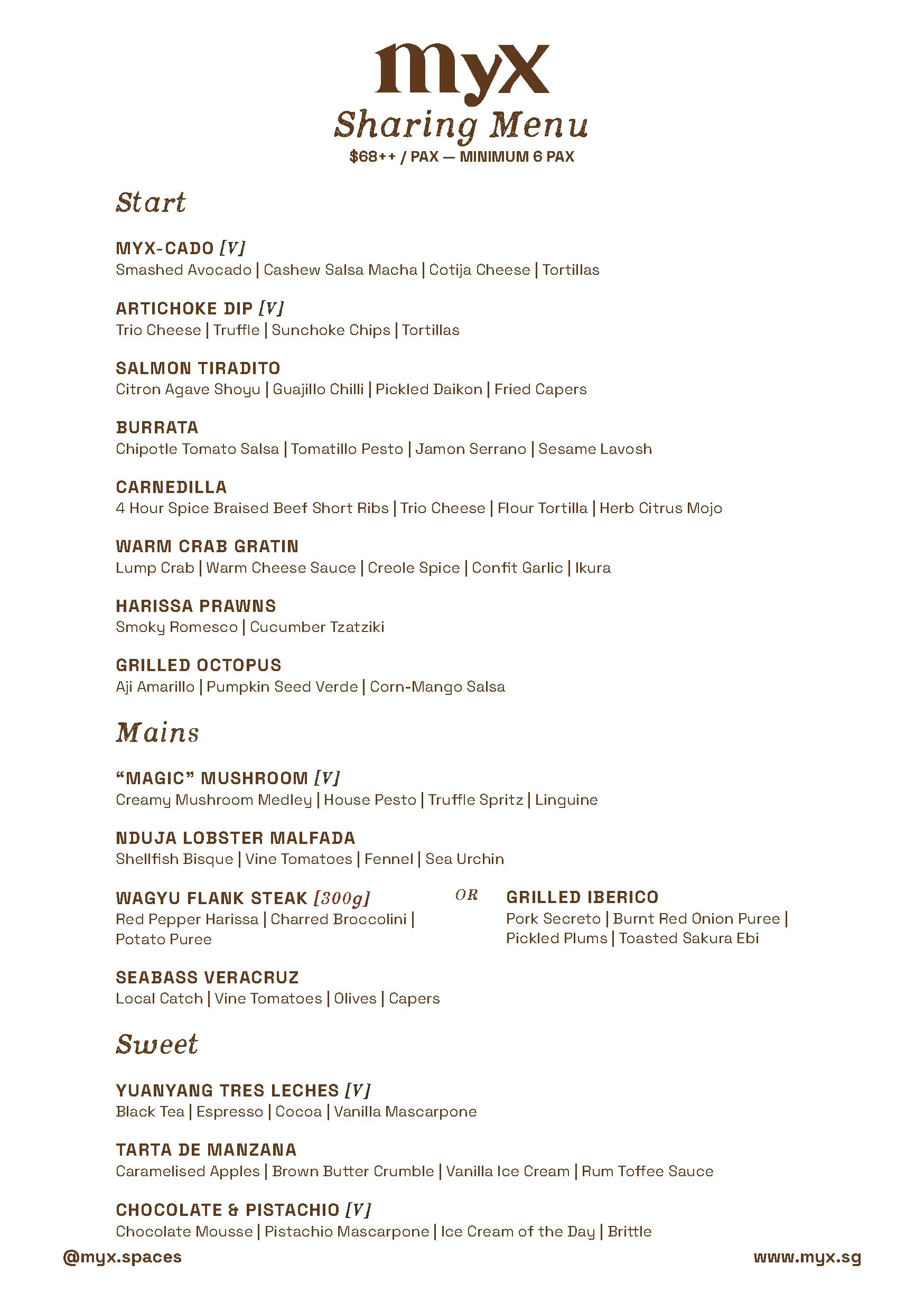 myx
Sharing Menu
$68++ / PAX — MINIMUM 6 PAX

Start

MYX-CADO [V]
Smashed Avocado | Cashew Salsa Macha | Cotija Cheese | Tortillas

ARTICHOKE DIP [V]
Trio Cheese | Truffle | Sunchoke Chips | Tortillas

SALMON TIRADITO
Citron Agave Shoyu | Guajillo Chilli | Pickled Daikon | Fried Capers

BURRATA
Chipotle Tomato Salsa | Tomatillo Pesto | Jamon Serrano | Sesame Lavosh

CARNEDILLA
4 Hour Spice Braised Beef Short Ribs | Trio Cheese | Flour Tortilla | Herb Citrus Mojo

WARM CRAB GRATIN
Lump Crab | Warm Cheese Sauce | Creole Spice | Confit Garlic | Ikura

HARISSA PRAWNS
Smoky Romesco | Cucumber Tzatziki

GRILLED OCTOPUS
Aji Amarillo | Pumpkin Seed Verde | Corn-Mango Salsa

Mains

"MAGIC" MUSHROOM [V]
Creamy Mushroom Medley | House Pesto | Truffle Spritz | Linguine

NDUJA LOBSTER MALFADA
Shellfish Bisque | Vine Tomatoes | Fennel | Sea Urchin

WAGYU FLANK STEAK [300g]
Red Pepper Harissa | Charred Broccolini | Potato Puree

OR

GRILLED IBERICO
Pork Secreto | Burnt Red Onion Puree | Pickled Plums | Toasted Sakura Ebi

SEABASS VERACRUZ
Local Catch | Vine Tomatoes | Olives | Capers

Sweet

YUANYANG TRES LECHES [V]
Black Tea | Espresso | Cocoa | Vanilla Mascarpone

TARTA DE MANZANA
Caramelised Apples | Brown Butter Crumble | Vanilla Ice Cream | Rum Toffee Sauce

CHOCOLATE & PISTACHIO [V]
Chocolate Mousse | Pistachio Mascarpone | Ice Cream of the Day | Brittle

@myx.spaces
www.myx.sg